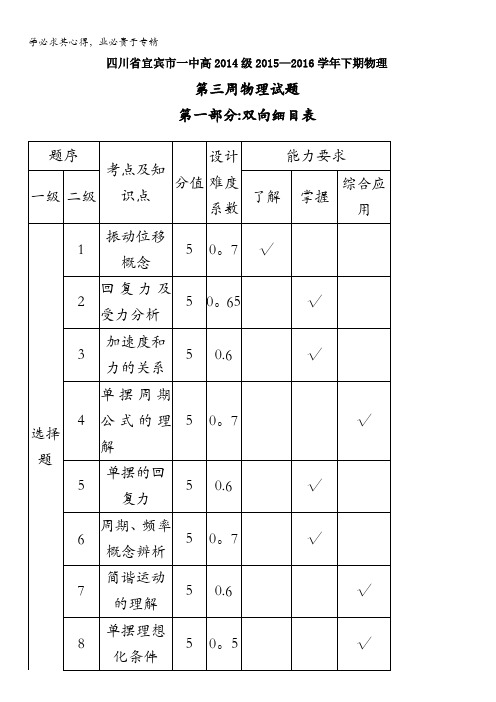 学必求其心得，业必贵于专精

四川省宜宾市一中高2014级2015—2016学年下期物理

第三周物理试题

第一部分:双向细目表

| 题序 | | 考点及知识点 | 分值 | 设计难度系数 | 能力要求 | | |
|---|---|---|---|---|---|---|---|
| 一级 | 二级 | | | | 了解 | 掌握 | 综合应用 |
| 选择题 | 1 | 振动位移概念 | 5 | 0。7 | √ | | |
| | 2 | 回复力及受力分析 | 5 | 0。65 | | √ | |
| | 3 | 加速度和力的关系 | 5 | 0.6 | | √ | |
| | 4 | 单摆周期公式的理解 | 5 | 0。7 | | | √ |
| | 5 | 单摆的回复力 | 5 | 0.6 | | √ | |
| | 6 | 周期、频率概念辨析 | 5 | 0。7 | | √ | |
| | 7 | 简谐运动的理解 | 5 | 0.6 | | | √ |
| | 8 | 单摆理想化条件 | 5 | 0。5 | | | √ |